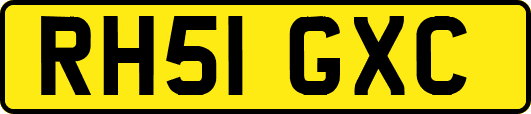 RH51 GXC